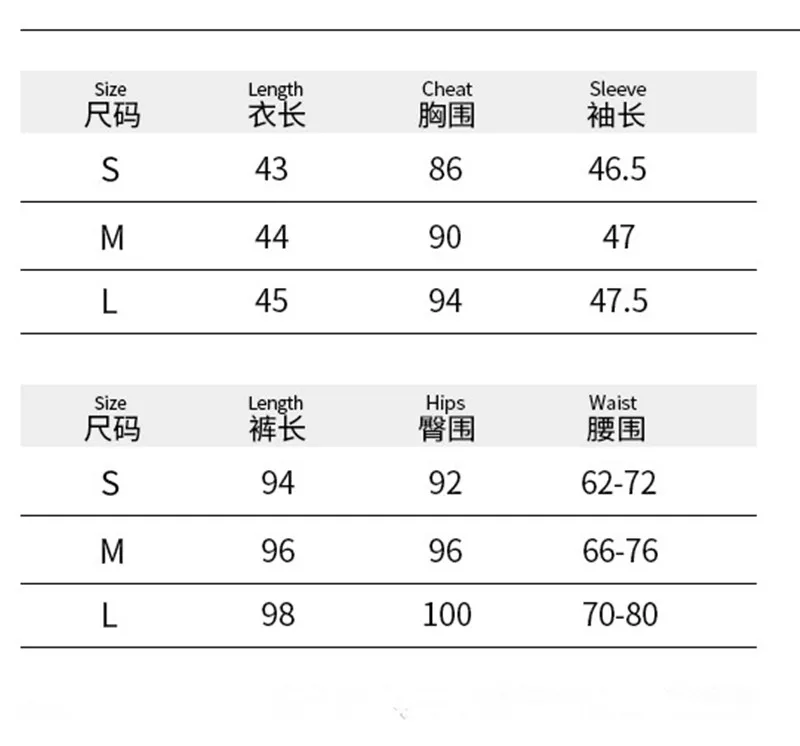 | Size 尺码 | Length 衣长 | Cheat 胸围 | Sleeve 袖长 |
|---|---|---|---|
| S | 43 | 86 | 46.5 |
| M | 44 | 90 | 47 |
| L | 45 | 94 | 47.5 |

| Size 尺码 | Length 裤长 | Hips 臀围 | Waist 腰围 |
|---|---|---|---|
| S | 94 | 92 | 62-72 |
| M | 96 | 96 | 66-76 |
| L | 98 | 100 | 70-80 |